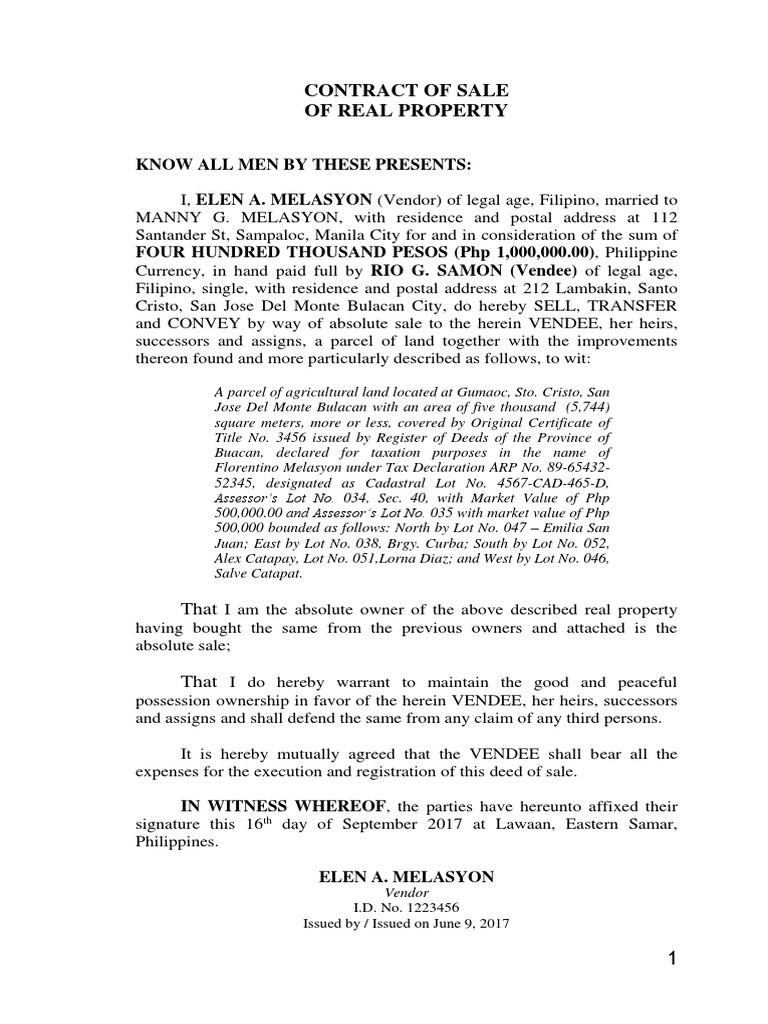 CONTRACT OF SALE
OF REAL PROPERTY

KNOW ALL MEN BY THESE PRESENTS:

I, ELEN A. MELASYON (Vendor) of legal age, Filipino, married to MANNY G. MELASYON, with residence and postal address at 112 Santander St, Sampaloc, Manila City for and in consideration of the sum of FOUR HUNDRED THOUSAND PESOS (Php 1,000,000.00), Philippine Currency, in hand paid full by RIO G. SAMON (Vendee) of legal age, Filipino, single, with residence and postal address at 212 Lambakin, Santo Cristo, San Jose Del Monte Bulacan City, do hereby SELL, TRANSFER and CONVEY by way of absolute sale to the herein VENDEE, her heirs, successors and assigns, a parcel of land together with the improvements thereon found and more particularly described as follows, to wit:

A parcel of agricultural land located at Gumaoc, Sto. Cristo, San Jose Del Monte Bulacan with an area of five thousand (5,744) square meters, more or less, covered by Original Certificate of Title No. 3456 issued by Register of Deeds of the Province of Buacan, declared for taxation purposes in the name of Florentino Melasyon under Tax Declaration ARP No. 89-65432-52345, designated as Cadastral Lot No. 4567-CAD-465-D, Assessor's Lot No. 034, Sec. 40, with Market Value of Php 500,000.00 and Assessor's Lot No. 035 with market value of Php 500,000 bounded as follows: North by Lot No. 047 – Emilia San Juan; East by Lot No. 038, Brgy. Curba; South by Lot No. 052, Alex Catapay, Lot No. 051,Lorna Diaz; and West by Lot No. 046, Salve Catapat.

That I am the absolute owner of the above described real property having bought the same from the previous owners and attached is the absolute sale;

That I do hereby warrant to maintain the good and peaceful possession ownership in favor of the herein VENDEE, her heirs, successors and assigns and shall defend the same from any claim of any third persons.

It is hereby mutually agreed that the VENDEE shall bear all the expenses for the execution and registration of this deed of sale.

IN WITNESS WHEREOF, the parties have hereunto affixed their signature this 16$^{th}$ day of September 2017 at Lawaan, Eastern Samar, Philippines.

ELEN A. MELASYON
Vendor
I.D. No. 1223456
Issued by / Issued on June 9, 2017

1